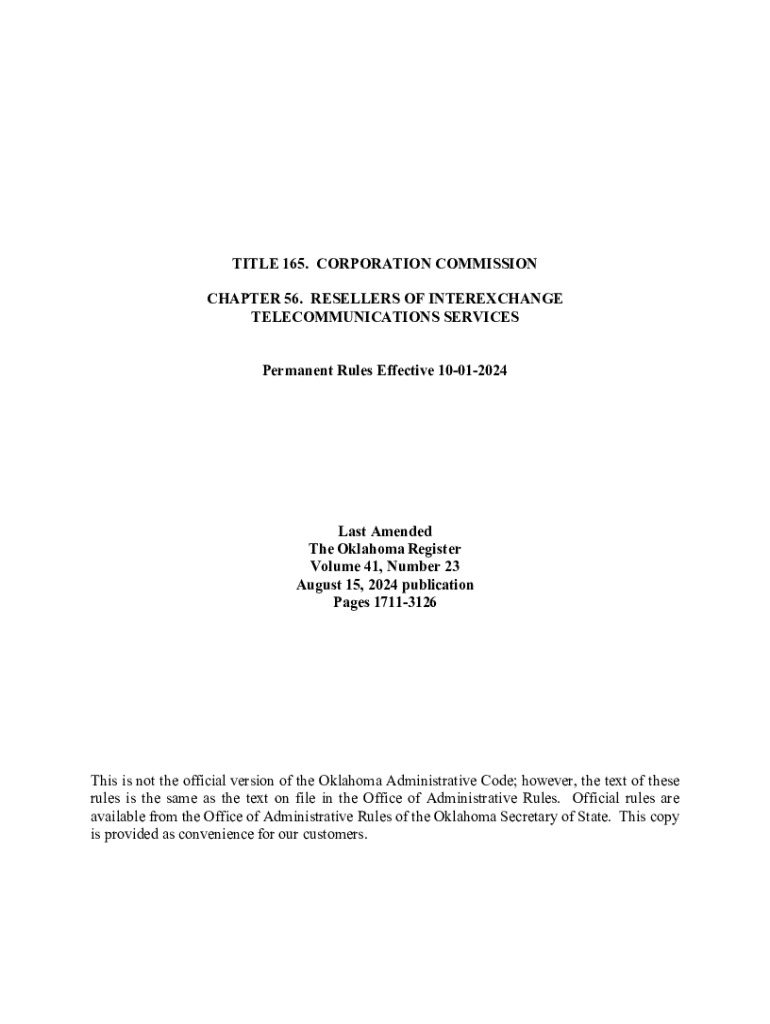 TITLE 165. CORPORATION COMMISSION

CHAPTER 56. RESELLERS OF INTEREXCHANGE TELECOMMUNICATIONS SERVICES

Permanent Rules Effective 10-01-2024

Last Amended
The Oklahoma Register
Volume 41, Number 23
August 15, 2024 publication
Pages 1711-3126

This is not the official version of the Oklahoma Administrative Code; however, the text of these rules is the same as the text on file in the Office of Administrative Rules. Official rules are available from the Office of Administrative Rules of the Oklahoma Secretary of State. This copy is provided as convenience for our customers.